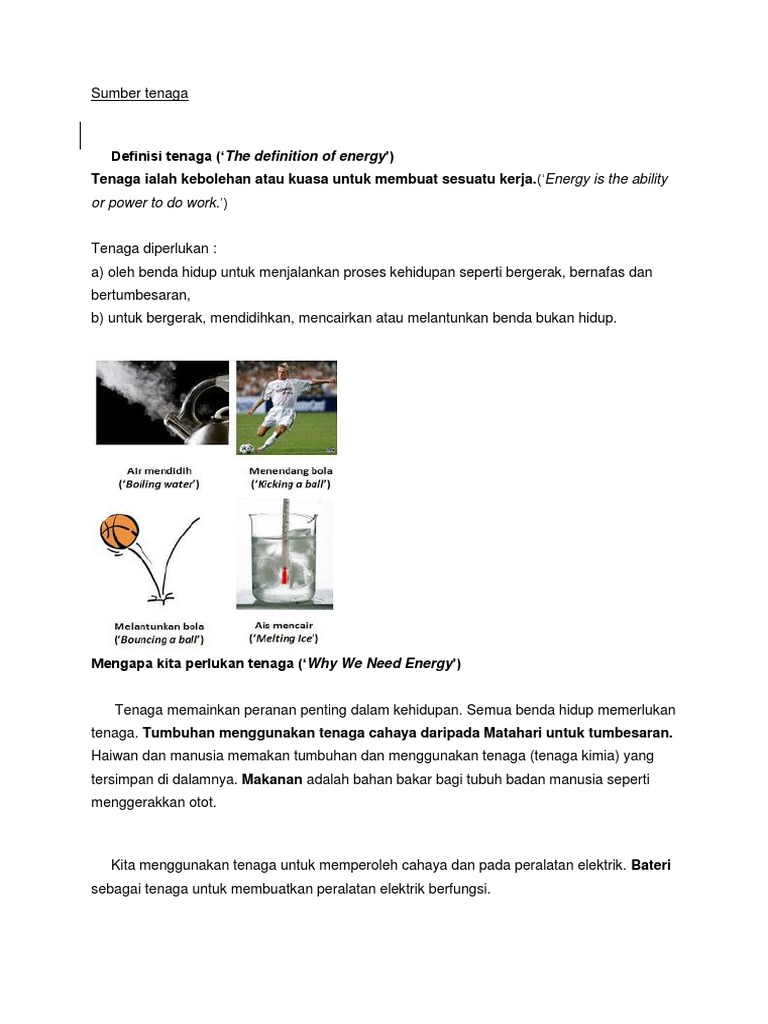 Sumber tenaga

Definisi tenaga ('The definition of energy')
Tenaga ialah kebolehan atau kuasa untuk membuat sesuatu kerja.('Energy is the ability or power to do work.')

Tenaga diperlukan :
a) oleh benda hidup untuk menjalankan proses kehidupan seperti bergerak, bernafas dan bertumbesaran,
b) untuk bergerak, mendidihkan, mencairkan atau melantunkan benda bukan hidup.

Air mendidih
('Boiling water')

Menendang bola
('Kicking a ball')

Melantunkan bola
('Bouncing a ball')

Ais mencair
('Melting Ice')

Mengapa kita perlukan tenaga ('Why We Need Energy')

Tenaga memainkan peranan penting dalam kehidupan. Semua benda hidup memerlukan tenaga. Tumbuhan menggunakan tenaga cahaya daripada Matahari untuk tumbesaran. Haiwan dan manusia memakan tumbuhan dan menggunakan tenaga (tenaga kimia) yang tersimpan di dalamnya. Makanan adalah bahan bakar bagi tubuh badan manusia seperti menggerakkan otot.

Kita menggunakan tenaga untuk memperoleh cahaya dan pada peralatan elektrik. Bateri sebagai tenaga untuk membuatkan peralatan elektrik berfungsi.